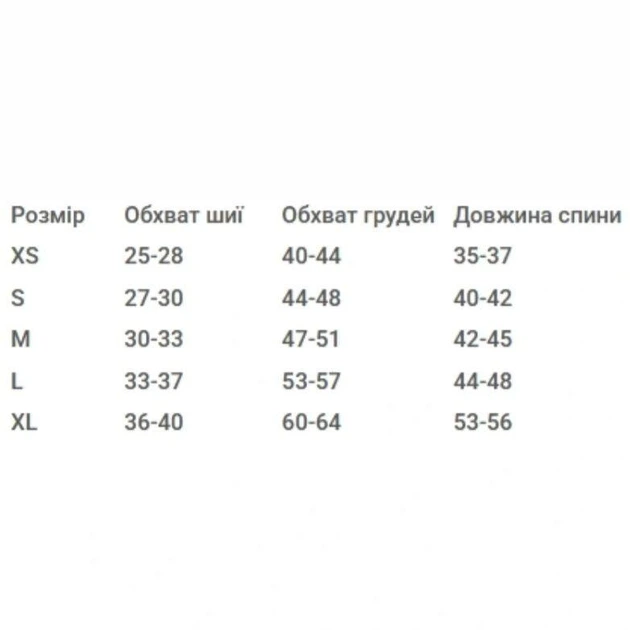 | Розмір | Обхват шиї | Обхват грудей | Довжина спини |
|---|---|---|---|
| XS | 25-28 | 40-44 | 35-37 |
| S | 27-30 | 44-48 | 40-42 |
| M | 30-33 | 47-51 | 42-45 |
| L | 33-37 | 53-57 | 44-48 |
| XL | 36-40 | 60-64 | 53-56 |